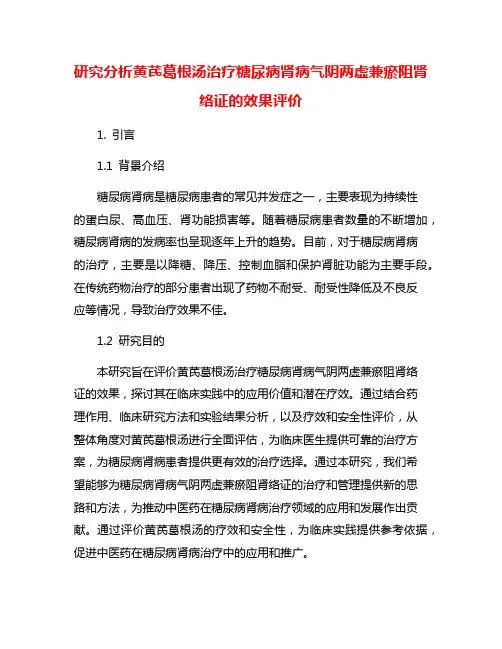 研究分析黄芪葛根汤治疗糖尿病肾病气阴两虚兼瘀阻肾络证的效果评价

1. 引言

1.1 背景介绍

糖尿病肾病是糖尿病患者的常见并发症之一，主要表现为持续性的蛋白尿、高血压、肾功能损害等。随着糖尿病患者数量的不断增加，糖尿病肾病的发病率也呈现逐年上升的趋势。目前，对于糖尿病肾病的治疗，主要是以降糖、降压、控制血脂和保护肾脏功能为主要手段。在传统药物治疗的部分患者出现了药物不耐受、耐受性降低及不良反应等情况，导致治疗效果不佳。

1.2 研究目的

本研究旨在评价黄芪葛根汤治疗糖尿病肾病气阴两虚兼瘀阻肾络证的效果，探讨其在临床实践中的应用价值和潜在疗效。通过结合药理作用、临床研究方法和实验结果分析，以及疗效和安全性评价，从整体角度对黄芪葛根汤进行全面评估，为临床医生提供可靠的治疗方案，为糖尿病肾病患者提供更有效的治疗选择。通过本研究，我们希望能够为糖尿病肾病气阴两虚兼瘀阻肾络证的治疗和管理提供新的思路和方法，为推动中医药在糖尿病肾病治疗领域的应用和发展作出贡献。通过评价黄芪葛根汤的疗效和安全性，为临床实践提供参考依据，促进中医药在糖尿病肾病治疗中的应用和推广。